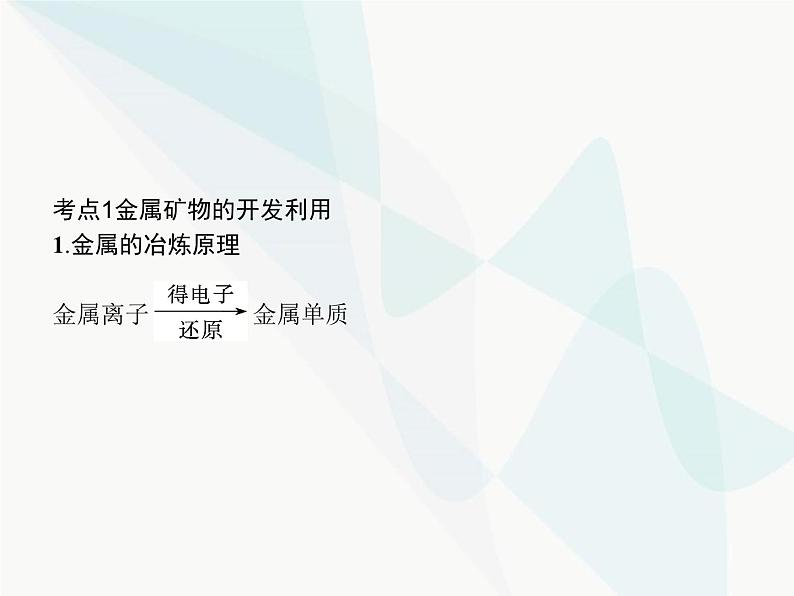 考点1金属矿物的开发利用
1.金属的冶炼原理

金属离子 $\xrightarrow[\text{还原}]{\text{得电子}}$ 金属单质